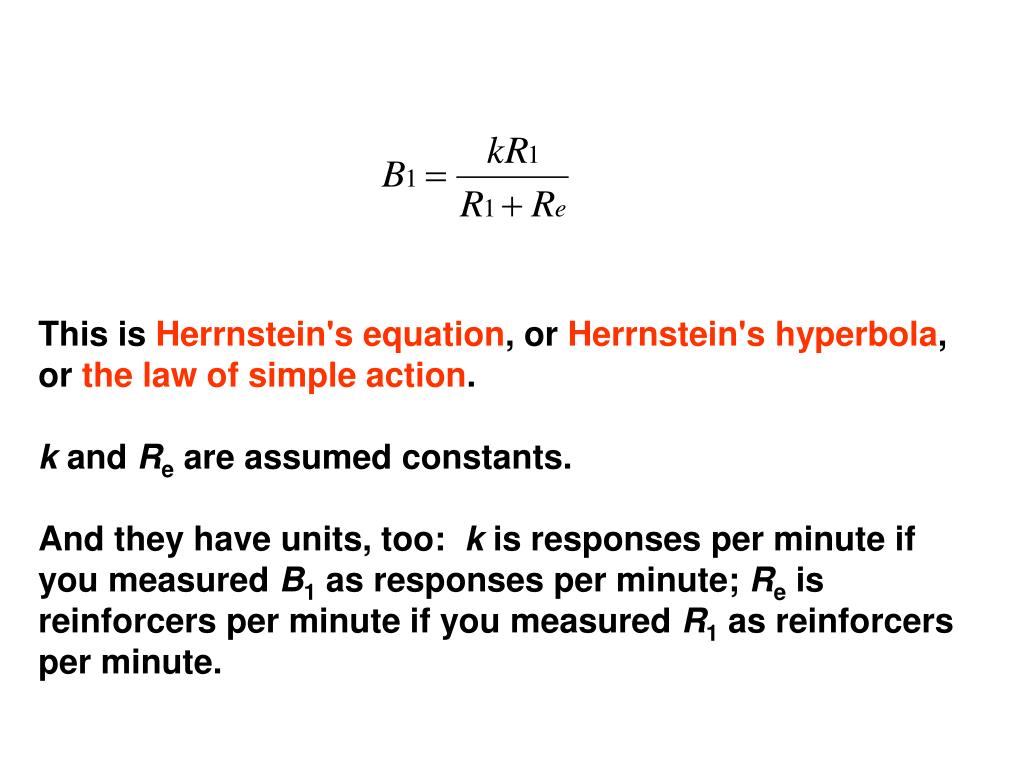 $B_1 = \frac{kR_1}{R_1 + R_e}$

This is Herrnstein's equation, or Herrnstein's hyperbola, or the law of simple action.

$k$ and $R_e$ are assumed constants.

And they have units, too: $k$ is responses per minute if you measured $B_1$ as responses per minute; $R_e$ is reinforcers per minute if you measured $R_1$ as reinforcers per minute.